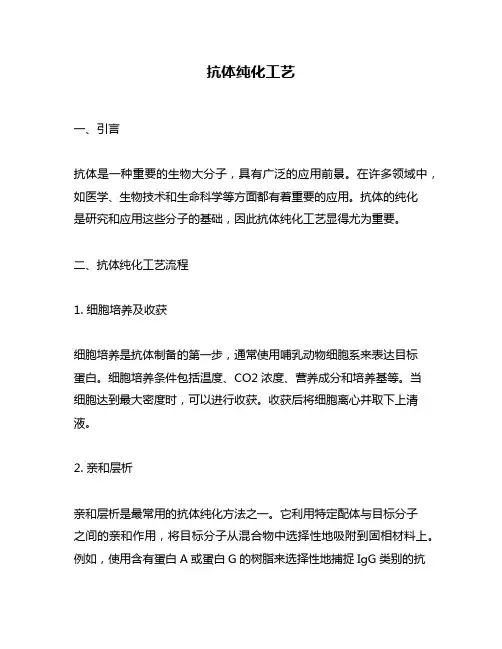 抗体纯化工艺

一、引言

抗体是一种重要的生物大分子，具有广泛的应用前景。在许多领域中，如医学、生物技术和生命科学等方面都有着重要的应用。抗体的纯化是研究和应用这些分子的基础，因此抗体纯化工艺显得尤为重要。

二、抗体纯化工艺流程

1. 细胞培养及收获

细胞培养是抗体制备的第一步，通常使用哺乳动物细胞系来表达目标蛋白。细胞培养条件包括温度、CO2 浓度、营养成分和培养基等。当细胞达到最大密度时，可以进行收获。收获后将细胞离心并取下上清液。

2. 亲和层析

亲和层析是最常用的抗体纯化方法之一。它利用特定配体与目标分子之间的亲和作用，将目标分子从混合物中选择性地吸附到固相材料上。例如，使用含有蛋白 A 或蛋白 G 的树脂来选择性地捕捉 IgG 类别的抗